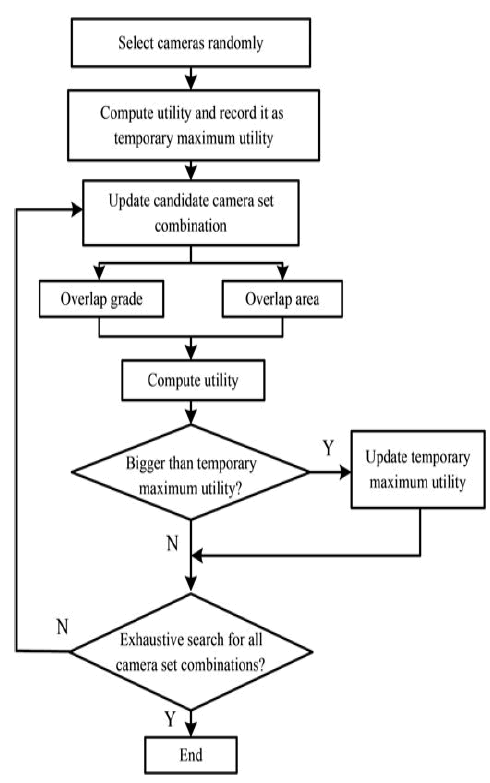 Select cameras randomly

Compute utility and record it as temporary maximum utility

Update candidate camera set combination

Overlap grade

Overlap area

Compute utility

Bigger than temporary maximum utility?

Y

Update temporary maximum utility

N

N

Exhaustive search for all camera set combinations?

Y

End